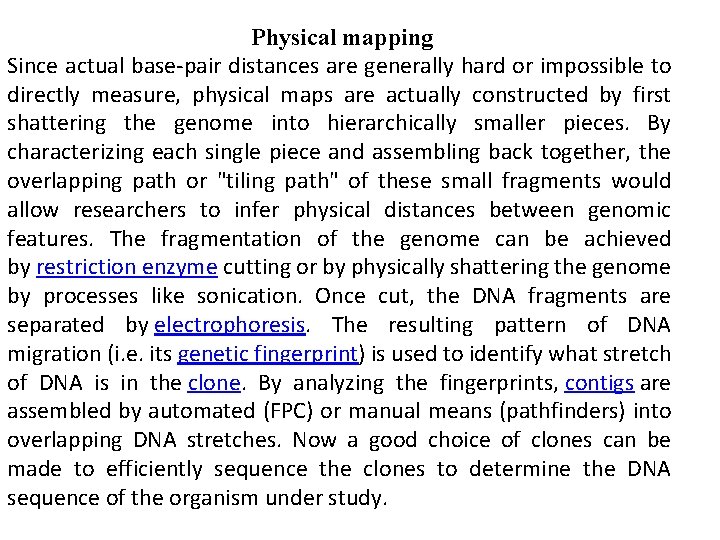 Physical mapping

Since actual base-pair distances are generally hard or impossible to directly measure, physical maps are actually constructed by first shattering the genome into hierarchically smaller pieces. By characterizing each single piece and assembling back together, the overlapping path or "tiling path" of these small fragments would allow researchers to infer physical distances between genomic features. The fragmentation of the genome can be achieved by restriction enzyme cutting or by physically shattering the genome by processes like sonication. Once cut, the DNA fragments are separated by electrophoresis. The resulting pattern of DNA migration (i.e. its genetic fingerprint) is used to identify what stretch of DNA is in the clone. By analyzing the fingerprints, contigs are assembled by automated (FPC) or manual means (pathfinders) into overlapping DNA stretches. Now a good choice of clones can be made to efficiently sequence the clones to determine the DNA sequence of the organism under study.